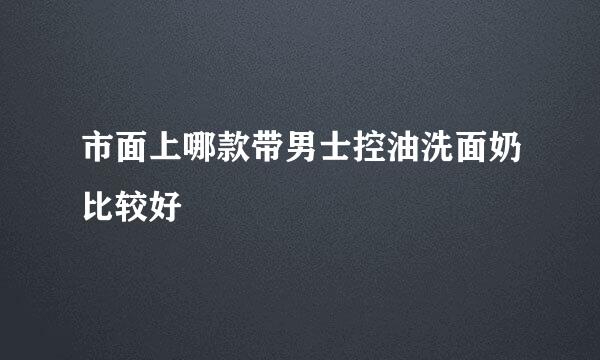 市面上哪款带男士控油洗面奶比较好